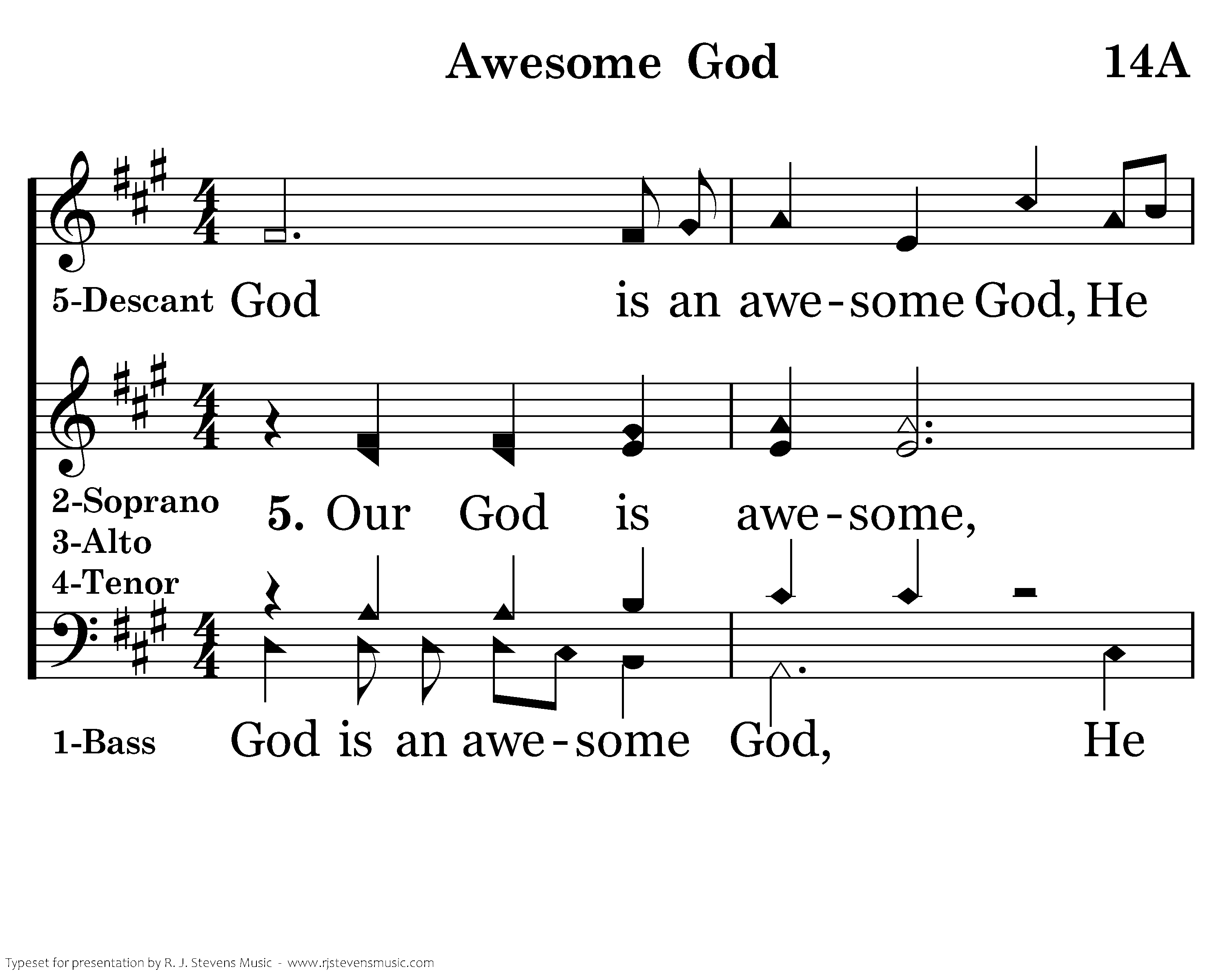 Awesome God

14A

5-Descant God is an awe-some God, He

2-Soprano
3-Alto
4-Tenor

5. Our God is awe-some,

1-Bass God is an awe-some God, He

Typeset for presentation by R. J. Stevens Music - www.rjstevensmusic.com